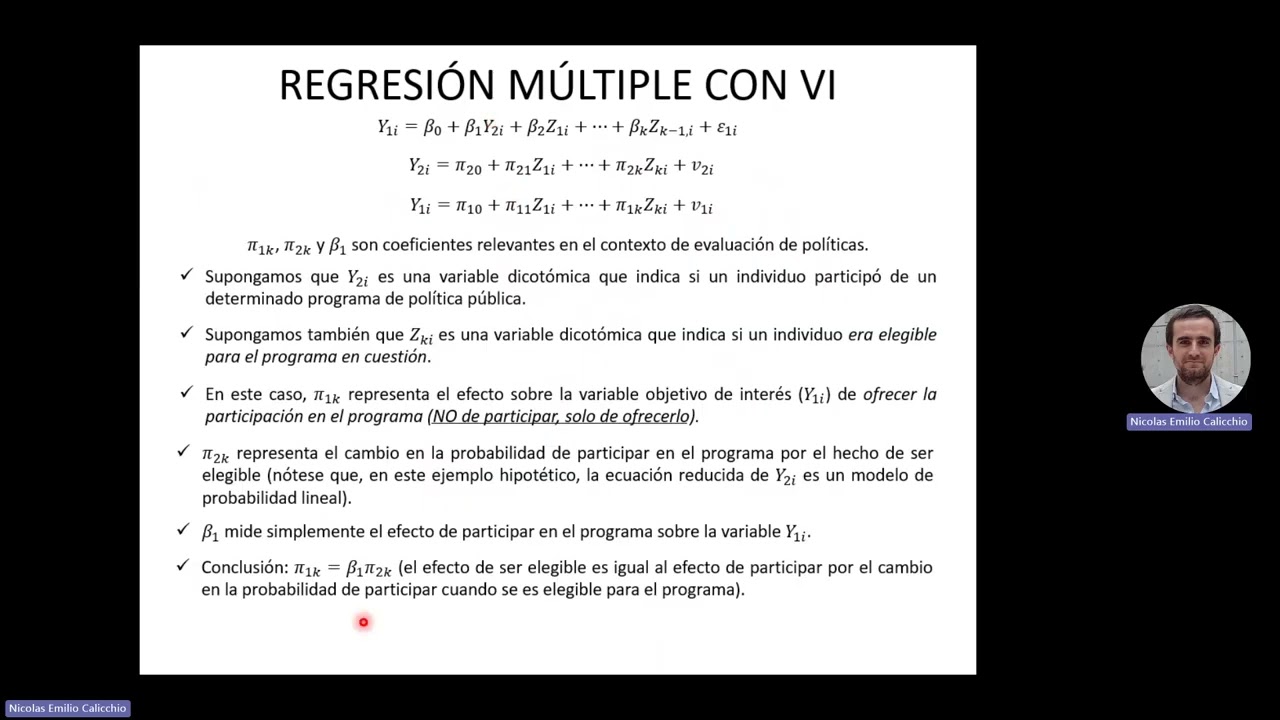 REGRESIÓN MÚLTIPLE CON VI

$Y_{1i} = \beta_0 + \beta_1 Y_{2i} + \beta_2 Z_{1i} + \cdots + \beta_k Z_{k-1,i} + \varepsilon_{1i}$

$Y_{2i} = \pi_{20} + \pi_{21} Z_{1i} + \cdots + \pi_{2k} Z_{ki} + v_{2i}$

$Y_{1i} = \pi_{10} + \pi_{11} Z_{1i} + \cdots + \pi_{1k} Z_{ki} + v_{1i}$

$\pi_{1k}$, $\pi_{2k}$ y $\beta_1$ son coeficientes relevantes en el contexto de evaluación de políticas.

✓ Supongamos que $Y_{2i}$ es una variable dicotómica que indica si un individuo participó de un determinado programa de política pública.

✓ Supongamos también que $Z_{ki}$ es una variable dicotómica que indica si un individuo era elegible para el programa en cuestión.

✓ En este caso, $\pi_{1k}$ representa el efecto sobre la variable objetivo de interés ($Y_{1i}$) de ofrecer la participación en el programa (NO de participar, solo de ofrecerlo).

✓ $\pi_{2k}$ representa el cambio en la probabilidad de participar en el programa por el hecho de ser elegible (nótese que, en este ejemplo hipotético, la ecuación reducida de $Y_{2i}$ es un modelo de probabilidad lineal).

✓ $\beta_1$ mide simplemente el efecto de participar en el programa sobre la variable $Y_{1i}$.

✓ Conclusión: $\pi_{1k} = \beta_1 \pi_{2k}$ (el efecto de ser elegible es igual al efecto de participar por el cambio en la probabilidad de participar cuando se es elegible para el programa).

Nicolas Emilio Calicchio

Nicolas Emilio Calicchio